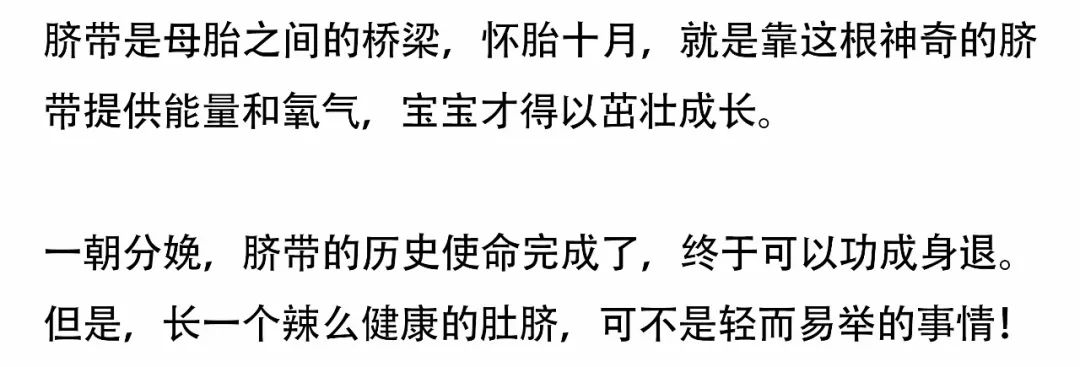 脐带是母胎之间的桥梁，怀胎十月，就是靠这根神奇的脐带提供能量和氧气，宝宝才得以茁壮成长。

一朝分娩，脐带的历史使命完成了，终于可以功成身退。但是，长一个辣么健康的肚脐，可不是轻而易举的事情！